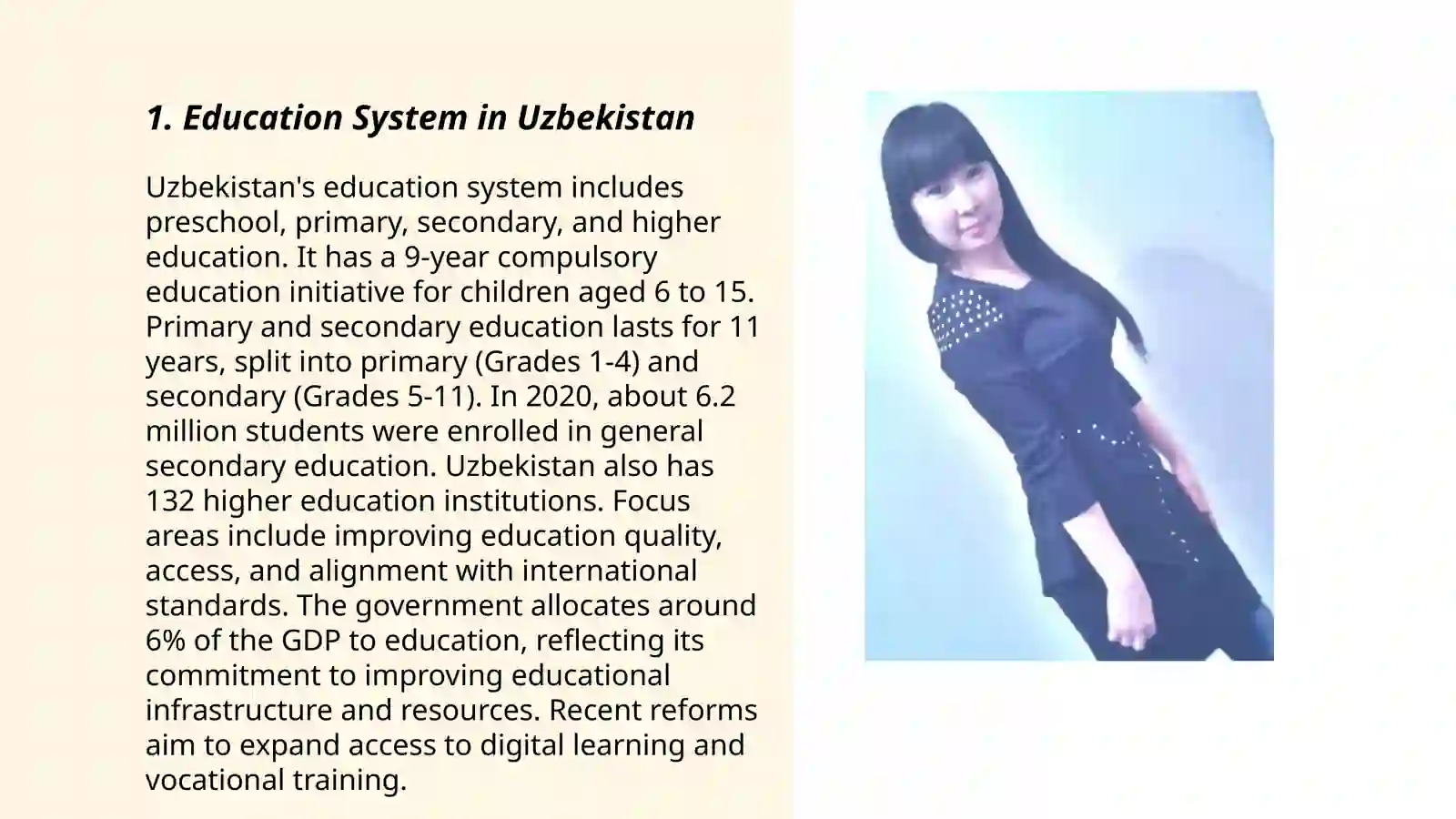 1. Education System in Uzbekistan

Uzbekistan's education system includes preschool, primary, secondary, and higher education. It has a 9-year compulsory education initiative for children aged 6 to 15. Primary and secondary education lasts for 11 years, split into primary (Grades 1-4) and secondary (Grades 5-11). In 2020, about 6.2 million students were enrolled in general secondary education. Uzbekistan also has 132 higher education institutions. Focus areas include improving education quality, access, and alignment with international standards. The government allocates around 6% of the GDP to education, reflecting its commitment to improving educational infrastructure and resources. Recent reforms aim to expand access to digital learning and vocational training.